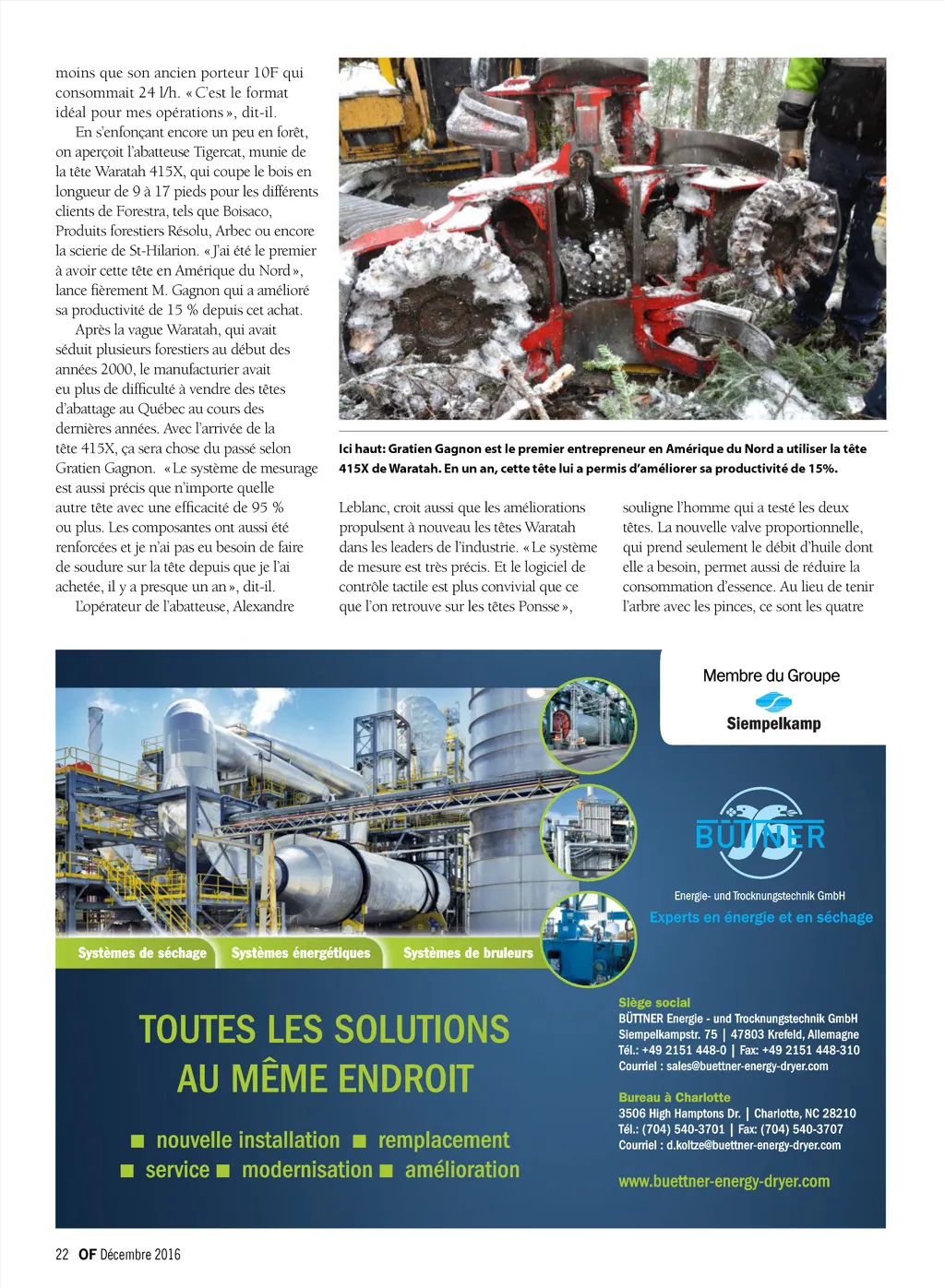 moins que son ancien porteur 10F qui consommait 24 l/h. « C'est le format idéal pour mes opérations », dit-il.

En s'enfonçant encore un peu en forêt, on aperçoit l'abatteuse Tigercat, munie de la tête Waratah 415X, qui coupe le bois en longueur de 9 à 17 pieds pour les différents clients de Forestra, tels que Boisaco, Produits forestiers Résolu, Arbec ou encore la scierie de St-Hilarion. « J'ai été le premier à avoir cette tête en Amérique du Nord », lance fièrement M. Gagnon qui a amélioré sa productivité de 15 % depuis cet achat.

Après la vague Waratah, qui avait séduit plusieurs forestiers au début des années 2000, le manufacturier avait eu plus de difficulté à vendre des têtes d'abattage au Québec au cours des dernières années. Avec l'arrivée de la tête 415X, ça sera chose du passé selon Gratien Gagnon. « Le système de mesurage est aussi précis que n'importe quelle autre tête avec une efficacité de 95 % ou plus. Les composantes ont aussi été renforcées et je n'ai pas eu besoin de faire de soudure sur la tête depuis que je l'ai achetée, il y a presque un an », dit-il.

L'opérateur de l'abatteuse, Alexandre

Ici haut: Gratien Gagnon est le premier entrepreneur en Amérique du Nord a utiliser la tête 415X de Waratah. En un an, cette tête lui a permis d'améliorer sa productivité de 15%.

Leblanc, croit aussi que les améliorations propulsent à nouveau les têtes Waratah dans les leaders de l'industrie. « Le système de mesure est très précis. Et le logiciel de contrôle tactile est plus convivial que ce que l'on retrouve sur les têtes Ponsse »,

souligne l'homme qui a testé les deux têtes. La nouvelle valve proportionnelle, qui prend seulement le débit d'huile dont elle a besoin, permet aussi de réduire la consommation d'essence. Au lieu de tenir l'arbre avec les pinces, ce sont les quatre

Membre du Groupe
Siempelkamp

BÜTTNER
Energie- und Trocknungstechnik GmbH
Experts en énergie et en séchage

Systèmes de séchage Systèmes énergétiques Systèmes de bruleurs

TOUTES LES SOLUTIONS AU MÊME ENDROIT

■ nouvelle installation ■ remplacement
■ service ■ modernisation ■ amélioration

Siège social
BÜTTNER Energie - und Trocknungstechnik GmbH
Siempelkampstr. 75 | 47803 Krefeld, Allemagne
Tél.: +49 2151 448-0 | Fax: +49 2151 448-310
Courriel : sales@buettner-energy-dryer.com

Bureau à Charlotte
3506 High Hamptons Dr. | Charlotte, NC 28210
Tél.: (704) 540-3701 | Fax: (704) 540-3707
Courriel : d.koltze@buettner-energy-dryer.com

www.buettner-energy-dryer.com

22 OF Décembre 2016